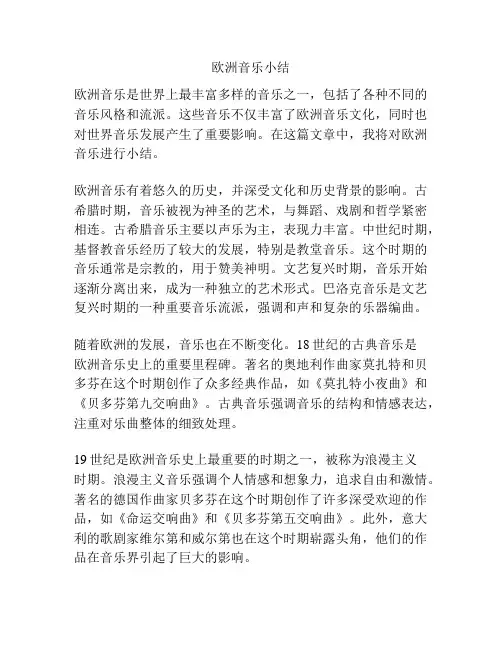 欧洲音乐小结

欧洲音乐是世界上最丰富多样的音乐之一，包括了各种不同的音乐风格和流派。这些音乐不仅丰富了欧洲音乐文化，同时也对世界音乐发展产生了重要影响。在这篇文章中，我将对欧洲音乐进行小结。

欧洲音乐有着悠久的历史，并深受文化和历史背景的影响。古希腊时期，音乐被视为神圣的艺术，与舞蹈、戏剧和哲学紧密相连。古希腊音乐主要以声乐为主，表现力丰富。中世纪时期，基督教音乐经历了较大的发展，特别是教堂音乐。这个时期的音乐通常是宗教的，用于赞美神明。文艺复兴时期，音乐开始逐渐分离出来，成为一种独立的艺术形式。巴洛克音乐是文艺复兴时期的一种重要音乐流派，强调和声和复杂的乐器编曲。

随着欧洲的发展，音乐也在不断变化。18 世纪的古典音乐是欧洲音乐史上的重要里程碑。著名的奥地利作曲家莫扎特和贝多芬在这个时期创作了众多经典作品，如《莫扎特小夜曲》和《贝多芬第九交响曲》。古典音乐强调音乐的结构和情感表达，注重对乐曲整体的细致处理。

19 世纪是欧洲音乐史上最重要的时期之一，被称为浪漫主义时期。浪漫主义音乐强调个人情感和想象力，追求自由和激情。著名的德国作曲家贝多芬在这个时期创作了许多深受欢迎的作品，如《命运交响曲》和《贝多芬第五交响曲》。此外，意大利的歌剧家维尔第和威尔第也在这个时期崭露头角，他们的作品在音乐界引起了巨大的影响。